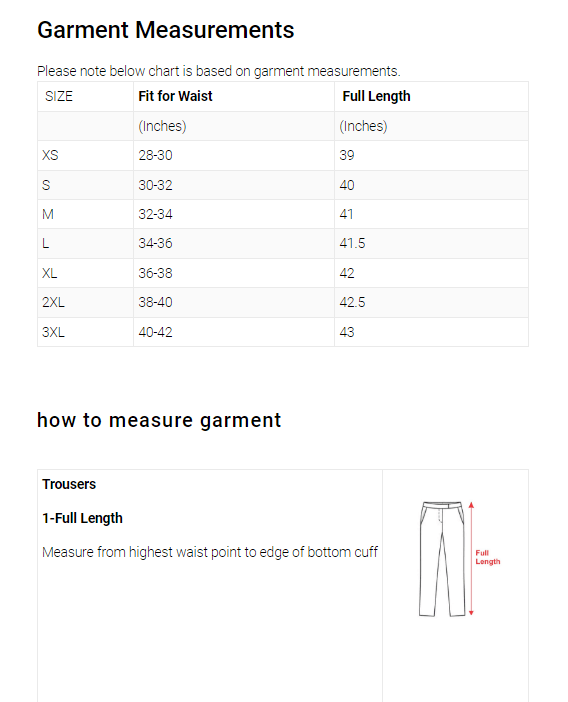 Garment Measurements

Please note below chart is based on garment measurements.

| SIZE | Fit for Waist | Full Length |
|---|---|---|
| | (Inches) | (Inches) |
| XS | 28-30 | 39 |
| S | 30-32 | 40 |
| M | 32-34 | 41 |
| L | 34-36 | 41.5 |
| XL | 36-38 | 42 |
| 2XL | 38-40 | 42.5 |
| 3XL | 40-42 | 43 |

how to measure garment

Trousers

1-Full Length

Measure from highest waist point to edge of bottom cuff

Full Length